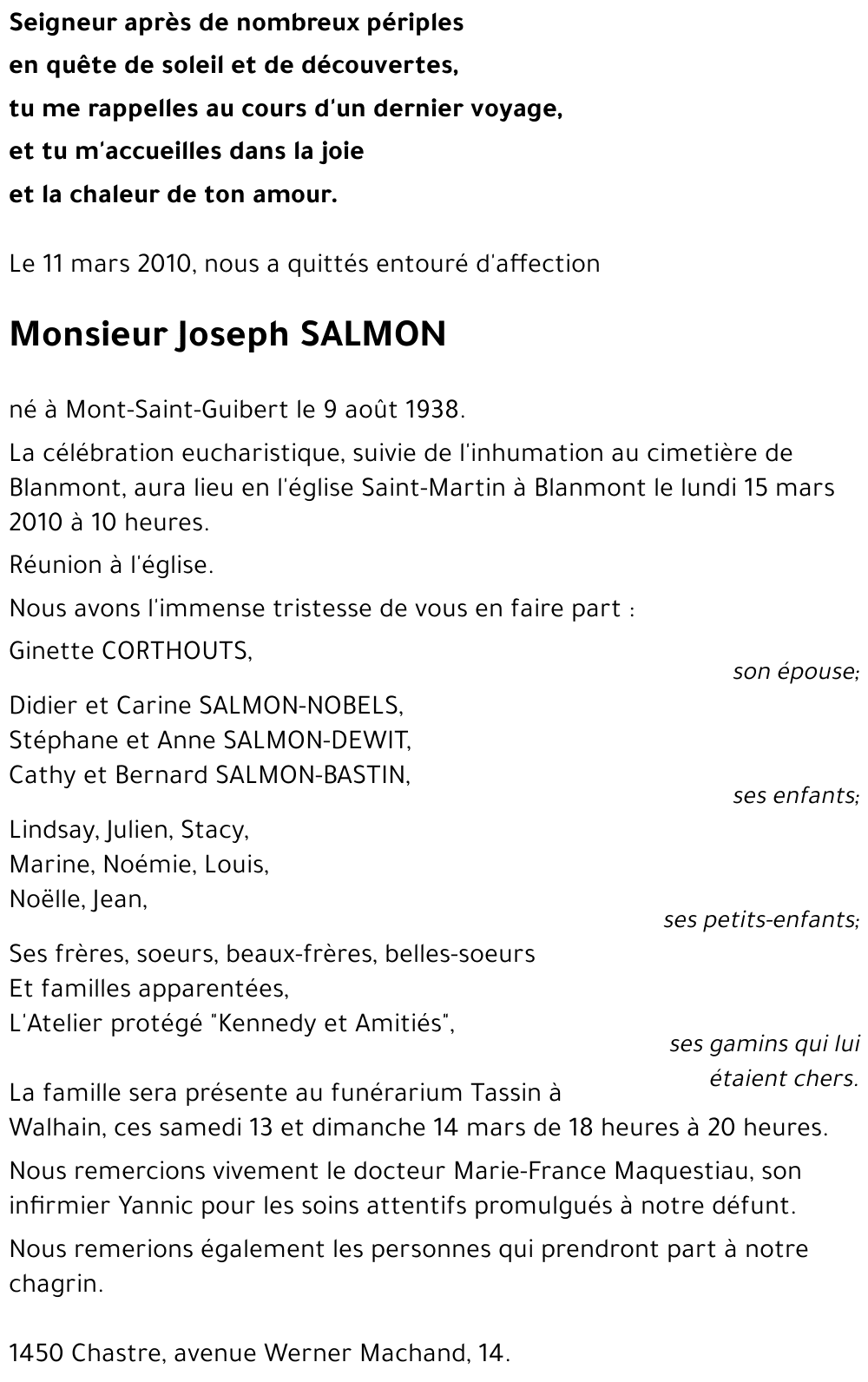 Seigneur après de nombreux périples
en quête de soleil et de découvertes,
tu me rappelles au cours d'un dernier voyage,
et tu m'accueilles dans la joie
et la chaleur de ton amour.

Le 11 mars 2010, nous a quittés entouré d'affection

Monsieur Joseph SALMON

né à Mont-Saint-Guibert le 9 août 1938.

La célébration eucharistique, suivie de l'inhumation au cimetière de Blanmont, aura lieu en l'église Saint-Martin à Blanmont le lundi 15 mars 2010 à 10 heures.

Réunion à l'église.

Nous avons l'immense tristesse de vous en faire part :

Ginette CORTHOUTS,
son épouse;

Didier et Carine SALMON-NOBELS,
Stéphane et Anne SALMON-DEWIT,
Cathy et Bernard SALMON-BASTIN,
ses enfants;

Lindsay, Julien, Stacy,
Marine, Noémie, Louis,
Noëlle, Jean,
ses petits-enfants;

Ses frères, soeurs, beaux-frères, belles-soeurs
Et familles apparentées,
L'Atelier protégé "Kennedy et Amitiés",
ses gamins qui lui étaient chers.

La famille sera présente au funérarium Tassin à Walhain, ces samedi 13 et dimanche 14 mars de 18 heures à 20 heures.

Nous remercions vivement le docteur Marie-France Maquestiau, son infirmier Yannic pour les soins attentifs promulgués à notre défunt.

Nous remerions également les personnes qui prendront part à notre chagrin.

1450 Chastre, avenue Werner Machand, 14.